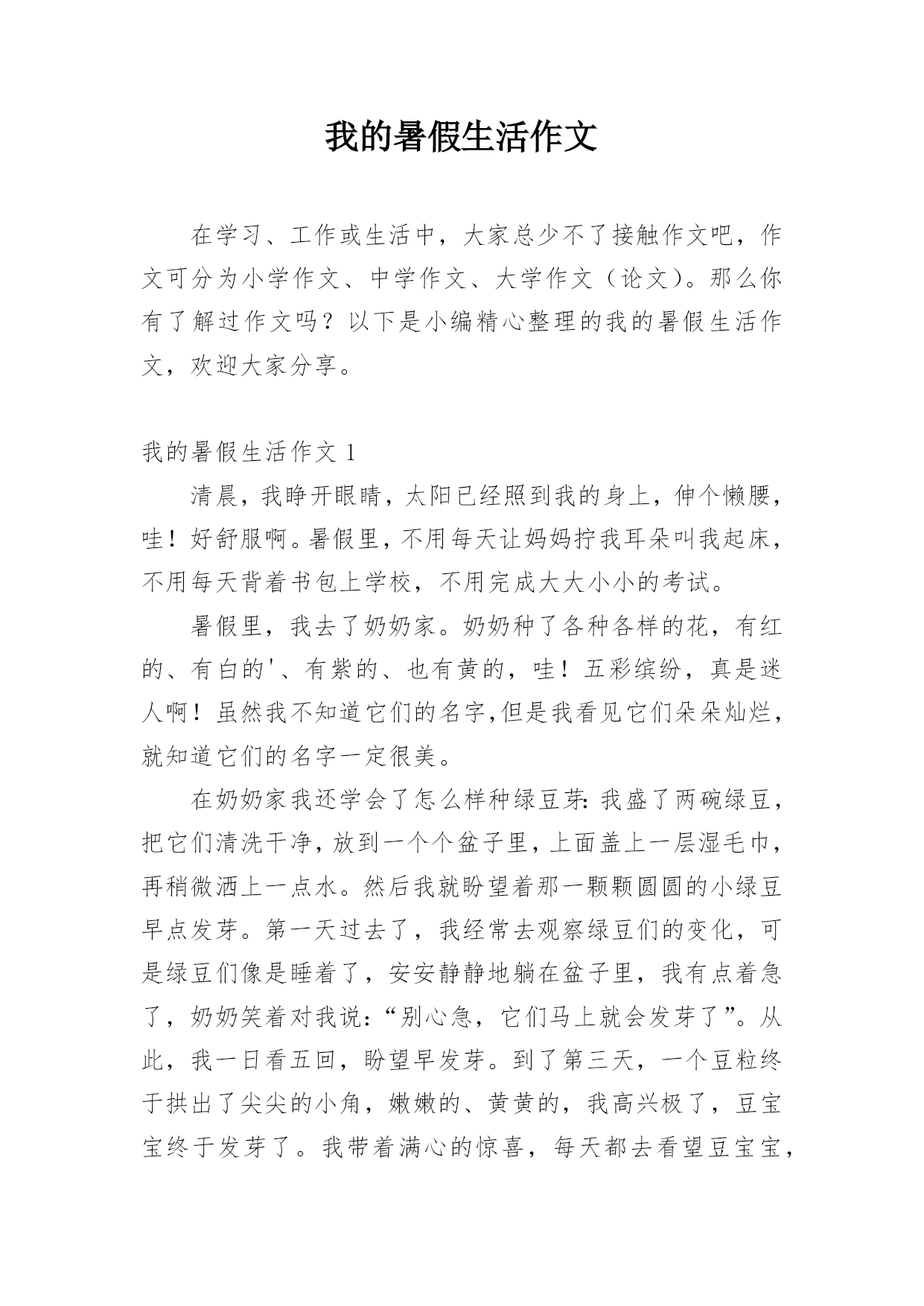 我的暑假生活作文

在学习、工作或生活中，大家总少不了接触作文吧，作文可分为小学作文、中学作文、大学作文（论文）。那么你有了解过作文吗？以下是小编精心整理的我的暑假生活作文，欢迎大家分享。

我的暑假生活作文 1

清晨，我睁开眼睛，太阳已经照到我的身上，伸个懒腰，哇！好舒服啊。暑假里，不用每天让妈妈拧我耳朵叫我起床，不用每天背着书包上学校，不用完成大大小小的考试。

暑假里，我去了奶奶家。奶奶种了各种各样的花，有红的、有白的'、有紫的、也有黄的，哇！五彩缤纷，真是迷人啊！虽然我不知道它们的名字,但是我看见它们朵朵灿烂，就知道它们的名字一定很美。

在奶奶家我还学会了怎么样种绿豆芽:我盛了两碗绿豆，把它们清洗干净，放到一个个盆子里，上面盖上一层湿毛巾，再稍微洒上一点水。然后我就盼望着那一颗颗圆圆的小绿豆早点发芽。第一天过去了，我经常去观察绿豆们的变化，可是绿豆们像是睡着了，安安静静地躺在盆子里，我有点着急了，奶奶笑着对我说：“别心急，它们马上就会发芽了”。从此，我一日看五回，盼望早发芽。到了第三天，一个豆粒终于拱出了尖尖的小角，嫩嫩的、黄黄的，我高兴极了，豆宝宝终于发芽了。我带着满心的惊喜，每天都去看望豆宝宝，